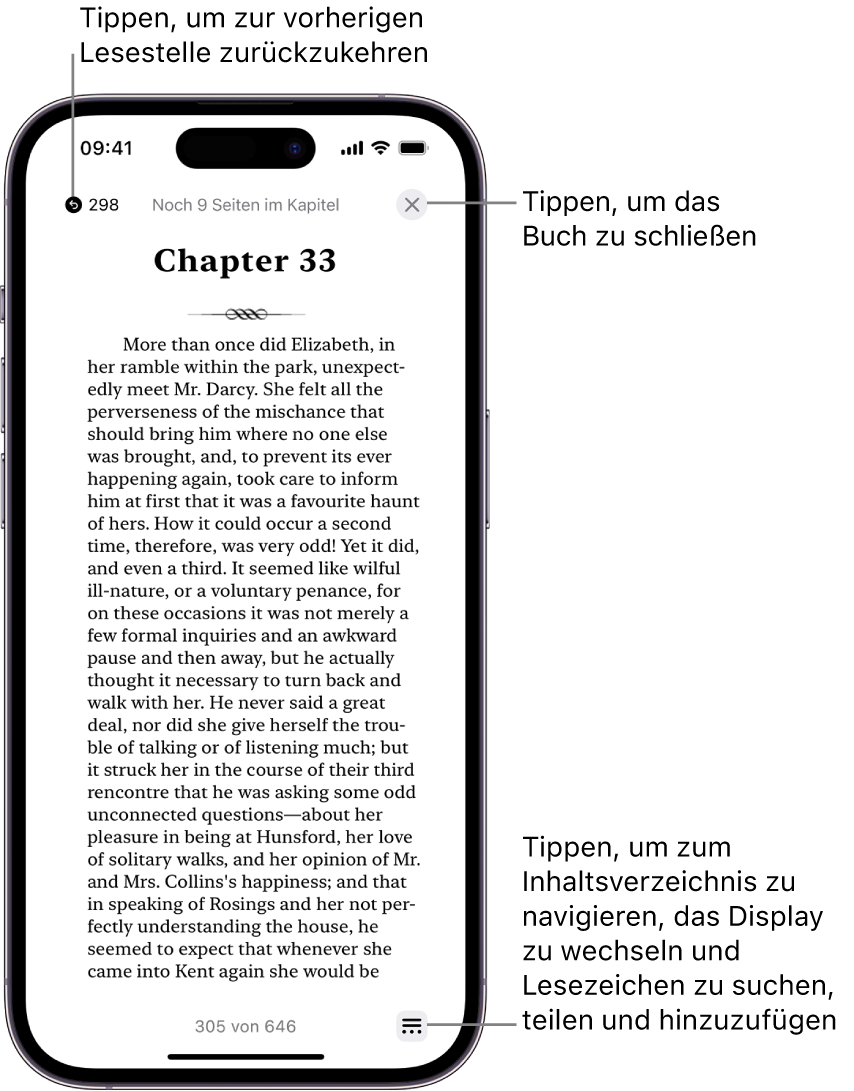 Tippen, um zur vorherigen Lesestelle zurückzukehren

09:41

298

Noch 9 Seiten im Kapitel

Tippen, um das Buch zu schließen

Chapter 33

More than once did Elizabeth, in her ramble within the park, unexpectedly meet Mr. Darcy. She felt all the perverseness of the mischance that should bring him where no one else was brought, and, to prevent its ever happening again, took care to inform him at first that it was a favourite haunt of hers. How it could occur a second time, therefore, was very odd! Yet it did, and even a third. It seemed like wilful ill-nature, or a voluntary penance, for on these occasions it was not merely a few formal inquiries and an awkward pause and then away, but he actually thought it necessary to turn back and walk with her. He never said a great deal, nor did she give herself the trouble of talking or of listening much; but it struck her in the course of their third rencontre that he was asking some odd unconnected questions—about her pleasure in being at Hunsford, her love of solitary walks, and her opinion of Mr. and Mrs. Collins's happiness; and that in speaking of Rosings and her not perfectly understanding the house, he seemed to expect that whenever she came into Kent again she would be

305 von 646

Tippen, um zum Inhaltsverzeichnis zu navigieren, das Display zu wechseln und Lesezeichen zu suchen, teilen und hinzuzufügen